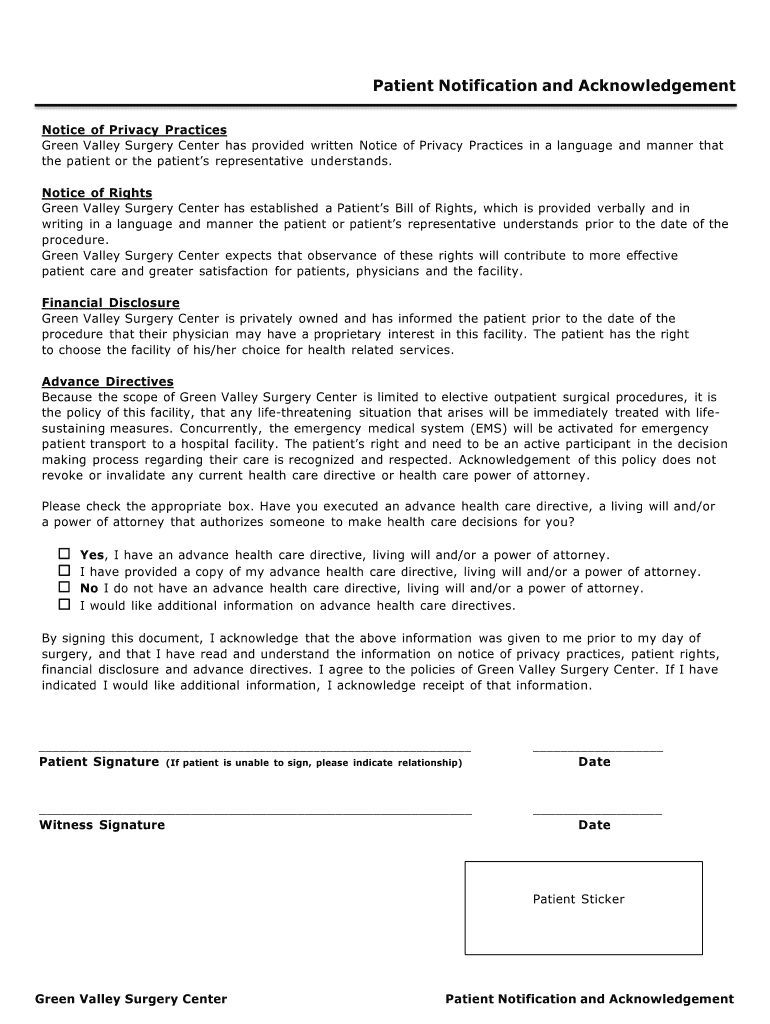 Patient Notification and Acknowledgement

Notice of Privacy Practices
Green Valley Surgery Center has provided written Notice of Privacy Practices in a language and manner that the patient or the patient's representative understands.

Notice of Rights
Green Valley Surgery Center has established a Patient's Bill of Rights, which is provided verbally and in writing in a language and manner the patient or patient's representative understands prior to the date of the procedure.
Green Valley Surgery Center expects that observance of these rights will contribute to more effective patient care and greater satisfaction for patients, physicians and the facility.

Financial Disclosure
Green Valley Surgery Center is privately owned and has informed the patient prior to the date of the procedure that their physician may have a proprietary interest in this facility. The patient has the right to choose the facility of his/her choice for health related services.

Advance Directives
Because the scope of Green Valley Surgery Center is limited to elective outpatient surgical procedures, it is the policy of this facility, that any life-threatening situation that arises will be immediately treated with life-sustaining measures. Concurrently, the emergency medical system (EMS) will be activated for emergency patient transport to a hospital facility. The patient's right and need to be an active participant in the decision making process regarding their care is recognized and respected. Acknowledgement of this policy does not revoke or invalidate any current health care directive or health care power of attorney.

Please check the appropriate box. Have you executed an advance health care directive, a living will and/or a power of attorney that authorizes someone to make health care decisions for you?

☐ Yes, I have an advance health care directive, living will and/or a power of attorney.
☐ I have provided a copy of my advance health care directive, living will and/or a power of attorney.
☐ No I do not have an advance health care directive, living will and/or a power of attorney.
☐ I would like additional information on advance health care directives.

By signing this document, I acknowledge that the above information was given to me prior to my day of surgery, and that I have read and understand the information on notice of privacy practices, patient rights, financial disclosure and advance directives. I agree to the policies of Green Valley Surgery Center. If I have indicated I would like additional information, I acknowledge receipt of that information.

Patient Signature (If patient is unable to sign, please indicate relationship) Date

Witness Signature Date

Patient Sticker

Green Valley Surgery Center Patient Notification and Acknowledgement